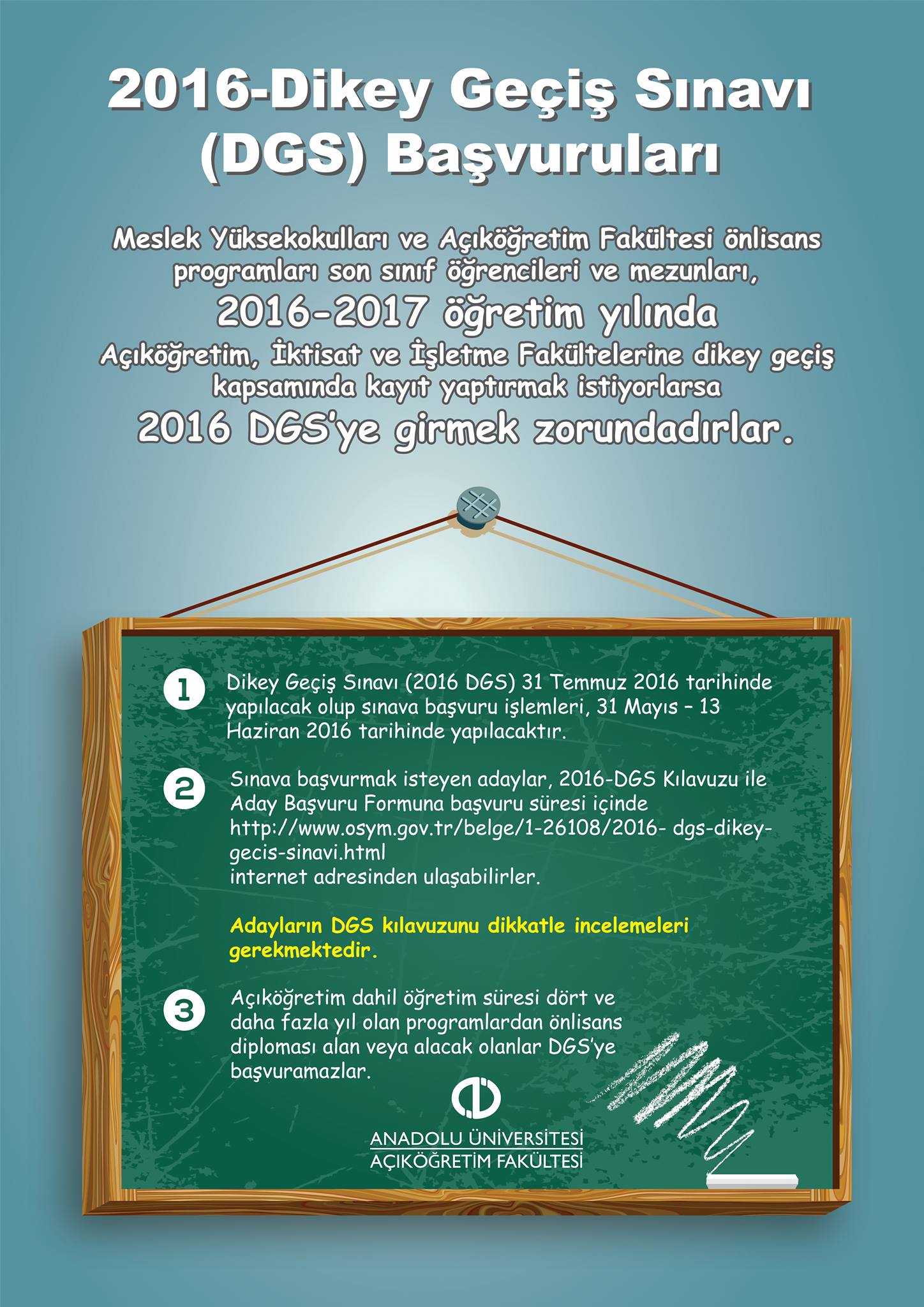 2016-Dikey Geçiş Sınavı (DGS) Başvuruları

Meslek Yüksekokulları ve Açıköğretim Fakültesi önlisans programları son sınıf öğrencileri ve mezunları,
2016-2017 öğretim yılında
Açıköğretim, İktisat ve İşletme Fakültelerine dikey geçiş kapsamında kayıt yaptırmak istiyorlarsa
2016 DGS'ye girmek zorundadırlar.

1 Dikey Geçiş Sınavı (2016 DGS) 31 Temmuz 2016 tarihinde yapılacak olup sınava başvuru işlemleri, 31 Mayıs – 13 Haziran 2016 tarihinde yapılacaktır.

2 Sınava başvurmak isteyen adaylar, 2016-DGS Kılavuzu ile Aday Başvuru Formuna başvuru süresi içinde http://www.osym.gov.tr/belge/1-26108/2016- dgs-dikey-gecis-sinavi.html
internet adresinden ulaşabilirler.

Adayların DGS kılavuzunu dikkatle incelemeleri gerekmektedir.

3 Açıköğretim dahil öğretim süresi dört ve daha fazla yıl olan programlardan önlisans diploması alan veya alacak olanlar DGS'ye başvuramazlar.

ANADOLU ÜNİVERSİTESİ
AÇIKÖĞRETİM FAKÜLTESİ